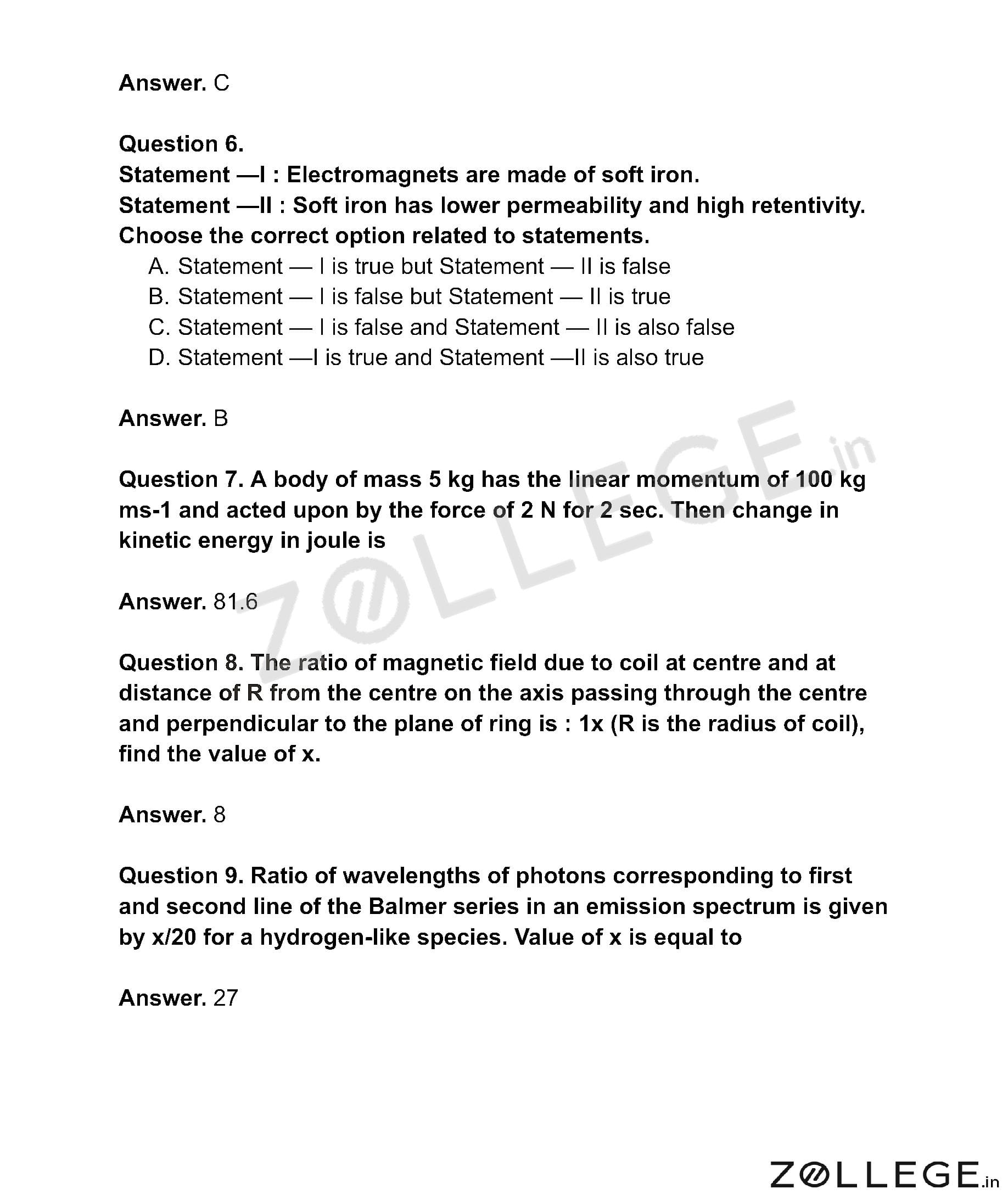 Answer. C

Question 6.
Statement —I : Electromagnets are made of soft iron.
Statement —II : Soft iron has lower permeability and high retentivity.
Choose the correct option related to statements.
A. Statement — I is true but Statement — II is false
B. Statement — I is false but Statement — II is true
C. Statement — I is false and Statement — II is also false
D. Statement —I is true and Statement —II is also true

Answer. B

Question 7. A body of mass 5 kg has the linear momentum of 100 kg ms-1 and acted upon by the force of 2 N for 2 sec. Then change in kinetic energy in joule is

Answer. 81.6

Question 8. The ratio of magnetic field due to coil at centre and at distance of R from the centre on the axis passing through the centre and perpendicular to the plane of ring is : 1x (R is the radius of coil), find the value of x.

Answer. 8

Question 9. Ratio of wavelengths of photons corresponding to first and second line of the Balmer series in an emission spectrum is given by x/20 for a hydrogen-like species. Value of x is equal to

Answer. 27

ZOLLEGE.in

ZOLLEGE.in